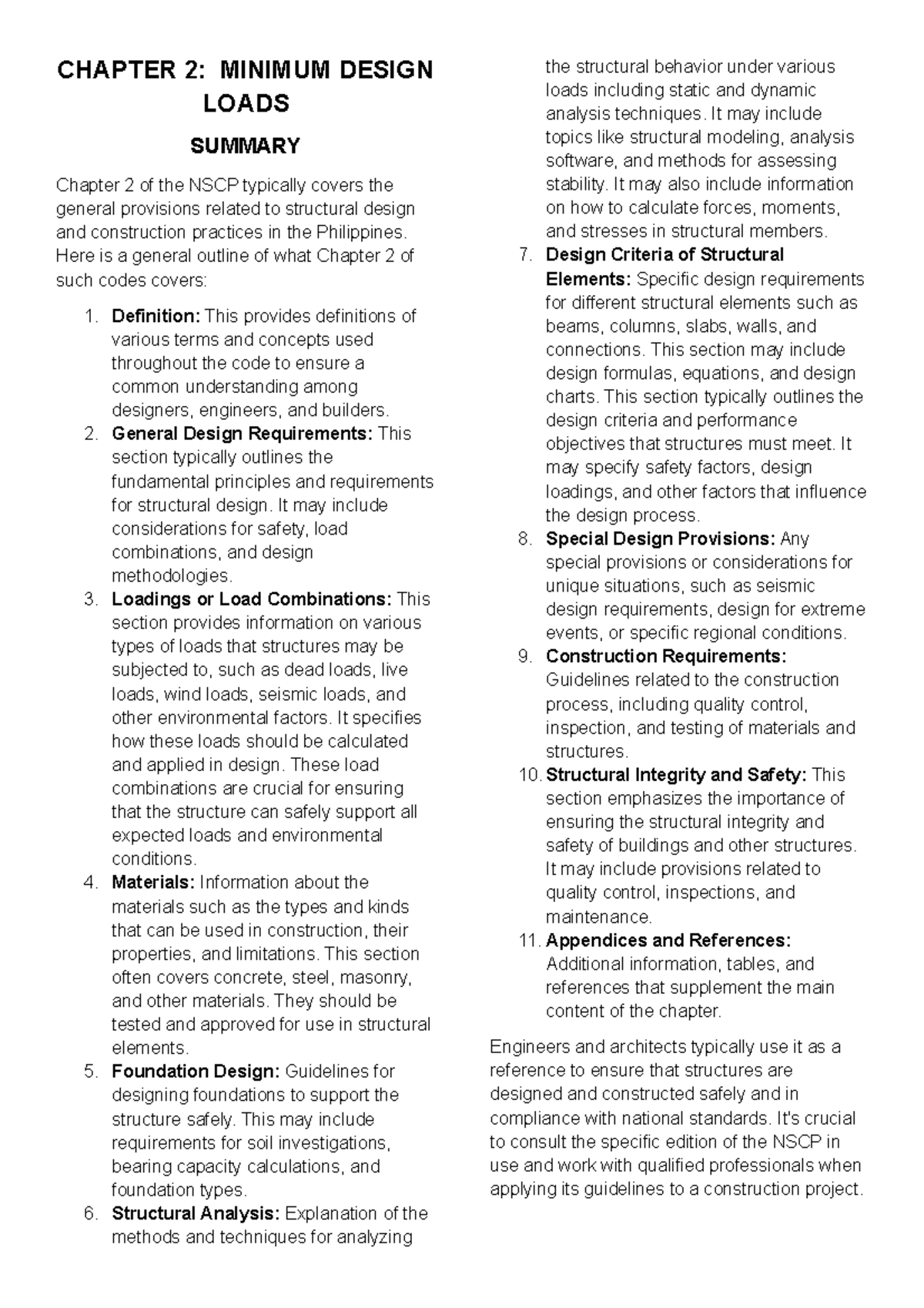 CHAPTER 2: MINIMUM DESIGN LOADS

SUMMARY

Chapter 2 of the NSCP typically covers the general provisions related to structural design and construction practices in the Philippines. Here is a general outline of what Chapter 2 of such codes covers:

1. Definition: This provides definitions of various terms and concepts used throughout the code to ensure a common understanding among designers, engineers, and builders.
2. General Design Requirements: This section typically outlines the fundamental principles and requirements for structural design. It may include considerations for safety, load combinations, and design methodologies.
3. Loadings or Load Combinations: This section provides information on various types of loads that structures may be subjected to, such as dead loads, live loads, wind loads, seismic loads, and other environmental factors. It specifies how these loads should be calculated and applied in design. These load combinations are crucial for ensuring that the structure can safely support all expected loads and environmental conditions.
4. Materials: Information about the materials such as the types and kinds that can be used in construction, their properties, and limitations. This section often covers concrete, steel, masonry, and other materials. They should be tested and approved for use in structural elements.
5. Foundation Design: Guidelines for designing foundations to support the structure safely. This may include requirements for soil investigations, bearing capacity calculations, and foundation types.
6. Structural Analysis: Explanation of the methods and techniques for analyzing the structural behavior under various loads including static and dynamic analysis techniques. It may include topics like structural modeling, analysis software, and methods for assessing stability. It may also include information on how to calculate forces, moments, and stresses in structural members.
7. Design Criteria of Structural Elements: Specific design requirements for different structural elements such as beams, columns, slabs, walls, and connections. This section may include design formulas, equations, and design charts. This section typically outlines the design criteria and performance objectives that structures must meet. It may specify safety factors, design loadings, and other factors that influence the design process.
8. Special Design Provisions: Any special provisions or considerations for unique situations, such as seismic design requirements, design for extreme events, or specific regional conditions.
9. Construction Requirements: Guidelines related to the construction process, including quality control, inspection, and testing of materials and structures.
10. Structural Integrity and Safety: This section emphasizes the importance of ensuring the structural integrity and safety of buildings and other structures. It may include provisions related to quality control, inspections, and maintenance.
11. Appendices and References: Additional information, tables, and references that supplement the main content of the chapter.

Engineers and architects typically use it as a reference to ensure that structures are designed and constructed safely and in compliance with national standards. It's crucial to consult the specific edition of the NSCP in use and work with qualified professionals when applying its guidelines to a construction project.